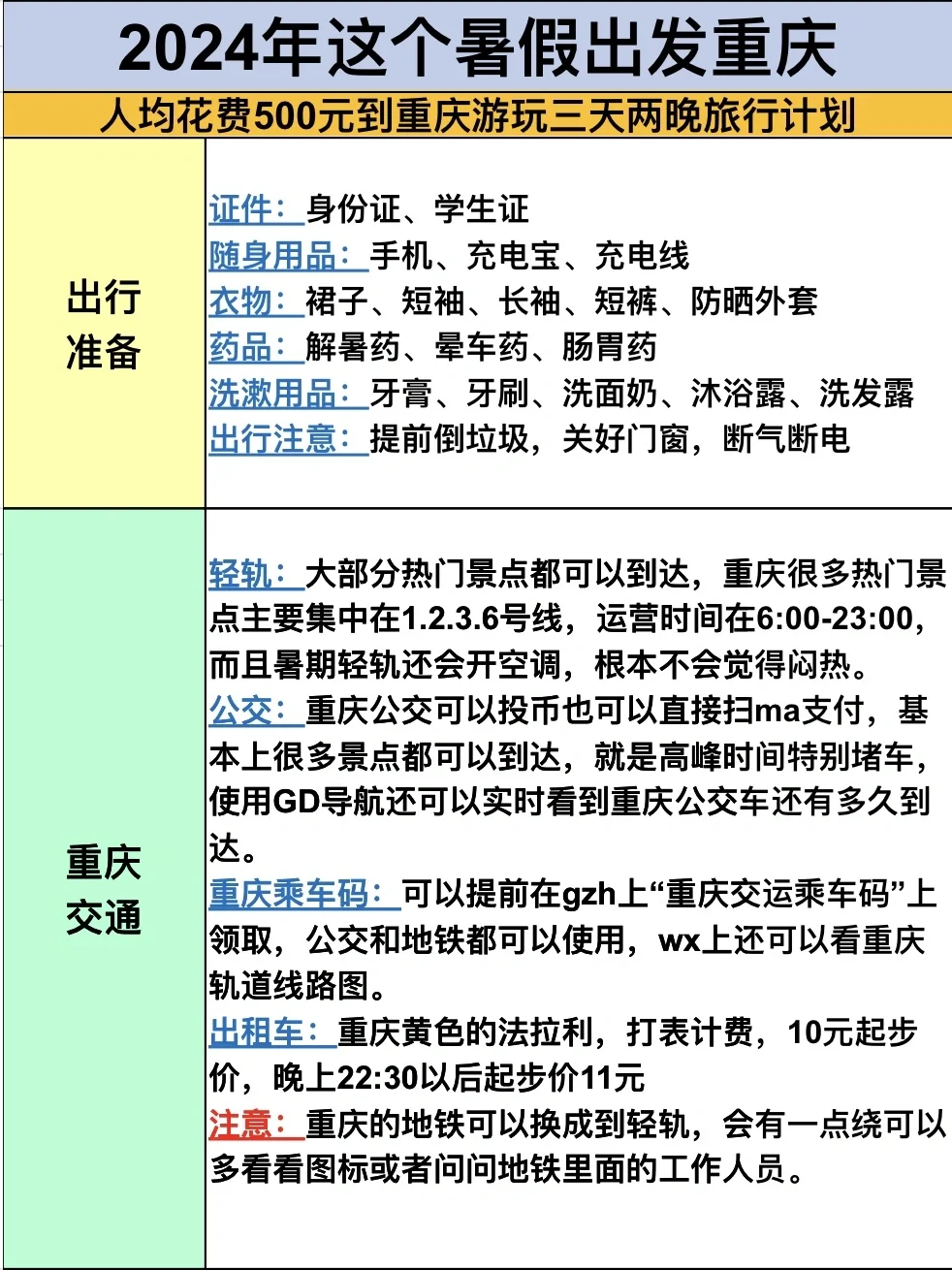 2024年这个暑假出发重庆

人均花费500元到重庆游玩三天两晚旅行计划

| 出行准备 | 证件：身份证、学生证<br>随身用品：手机、充电宝、充电线<br>衣物：裙子、短袖、长袖、短裤、防晒外套<br>药品：解暑药、晕车药、肠胃药<br>洗漱用品：牙膏、牙刷、洗面奶、沐浴露、洗发露<br>出行注意：提前倒垃圾，关好门窗，断气断电 |
|---|---|
| 重庆交通 | 轻轨：大部分热门景点都可以到达，重庆很多热门景点主要集中在1.2.3.6号线，运营时间在6:00-23:00，而且暑期轻轨还会开空调，根本不会觉得闷热。<br>公交：重庆公交可以投币也可以直接扫ma支付，基本上很多景点都可以到达，就是高峰时间特别堵车，使用GD导航还可以实时看到重庆公交车还有多久到达。<br>重庆乘车码：可以提前在gzh上“重庆交运乘车码”上领取，公交和地铁都可以使用，wx上还可以看重庆轨道线路图。<br>出租车：重庆黄色的法拉利，打表计费，10元起步价，晚上22:30以后起步价11元<br>注意：重庆的地铁可以换成到轻轨，会有一点绕可以多看看图标或者问问地铁里面的工作人员。 |